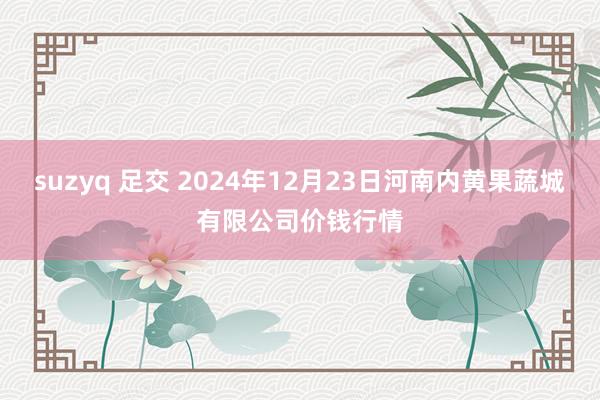 suzyq 足交 2024年12月23日河南内黄果蔬城有限公司价钱行情